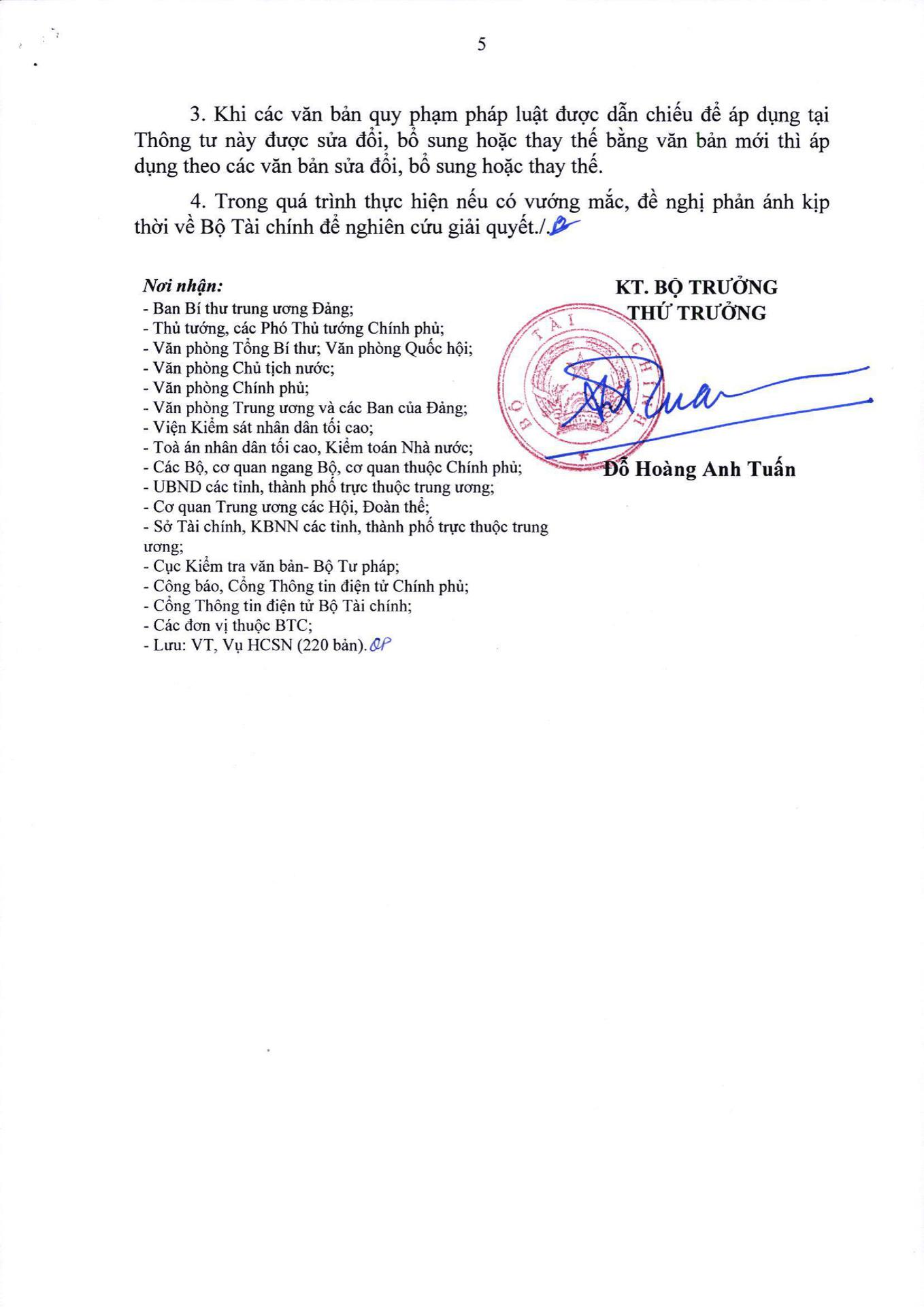 5

3. Khi các văn bản quy phạm pháp luật được dẫn chiếu để áp dụng tại Thông tư này được sửa đổi, bổ sung hoặc thay thế bằng văn bản mới thì áp dụng theo các văn bản sửa đổi, bổ sung hoặc thay thế.

4. Trong quá trình thực hiện nếu có vướng mắc, đề nghị phản ánh kịp thời về Bộ Tài chính để nghiên cứu giải quyết./.

Nơi nhận:
- Ban Bí thư trung ương Đảng;
- Thủ tướng, các Phó Thủ tướng Chính phủ;
- Văn phòng Tổng Bí thư; Văn phòng Quốc hội;
- Văn phòng Chủ tịch nước;
- Văn phòng Chính phủ;
- Văn phòng Trung ương và các Ban của Đảng;
- Viện Kiểm sát nhân dân tối cao;
- Toà án nhân dân tối cao, Kiểm toán Nhà nước;
- Các Bộ, cơ quan ngang Bộ, cơ quan thuộc Chính phủ;
- UBND các tỉnh, thành phố trực thuộc trung ương;
- Cơ quan Trung ương các Hội, Đoàn thể;
- Sở Tài chính, KBNN các tỉnh, thành phố trực thuộc trung ương;
- Cục Kiểm tra văn bản- Bộ Tư pháp;
- Công báo, Cổng Thông tin điện tử Chính phủ;
- Cổng Thông tin điện tử Bộ Tài chính;
- Các đơn vị thuộc BTC;
- Lưu: VT, Vụ HCSN (220 bản).

KT. BỘ TRƯỞNG
THỨ TRƯỞNG

BỘ TÀI CHÍNH

Đỗ Hoàng Anh Tuấn